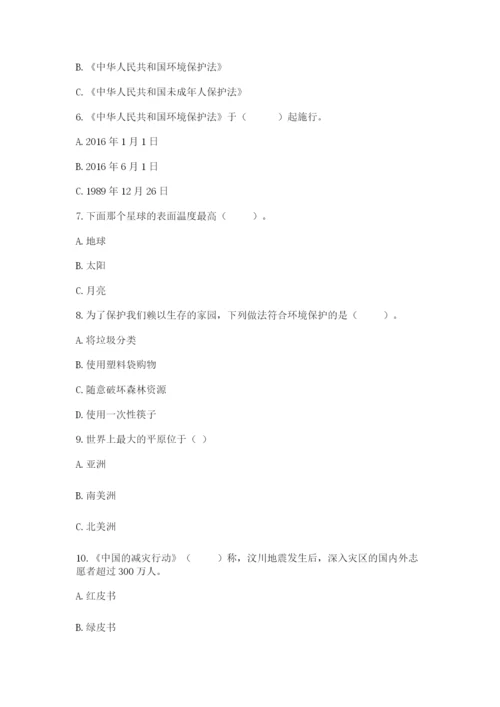 B.《中华人民共和国环境保护法》

C.《中华人民共和国未成年人保护法》

6.《中华人民共和国环境保护法》于（　　）起施行。

A. 2016 年 1 月 1 日

B. 2016 年 6 月 1 日

C. 1989 年 12 月 26 日

7. 下面那个星球的表面温度最高（　　）。

A. 地球

B. 太阳

C. 月亮

8. 为了保护我们赖以生存的家园，下列做法符合环境保护的是（　　）。

A. 将垃圾分类

B. 使用塑料袋购物

C. 随意破坏森林资源

D. 使用一次性筷子

9. 世界上最大的平原位于（ ）

A. 亚洲

B. 南美洲

C. 北美洲

10.《中国的减灾行动》（　　）称，汶川地震发生后，深入灾区的国内外志愿者超过 300 万人。

A. 红皮书

B. 绿皮书